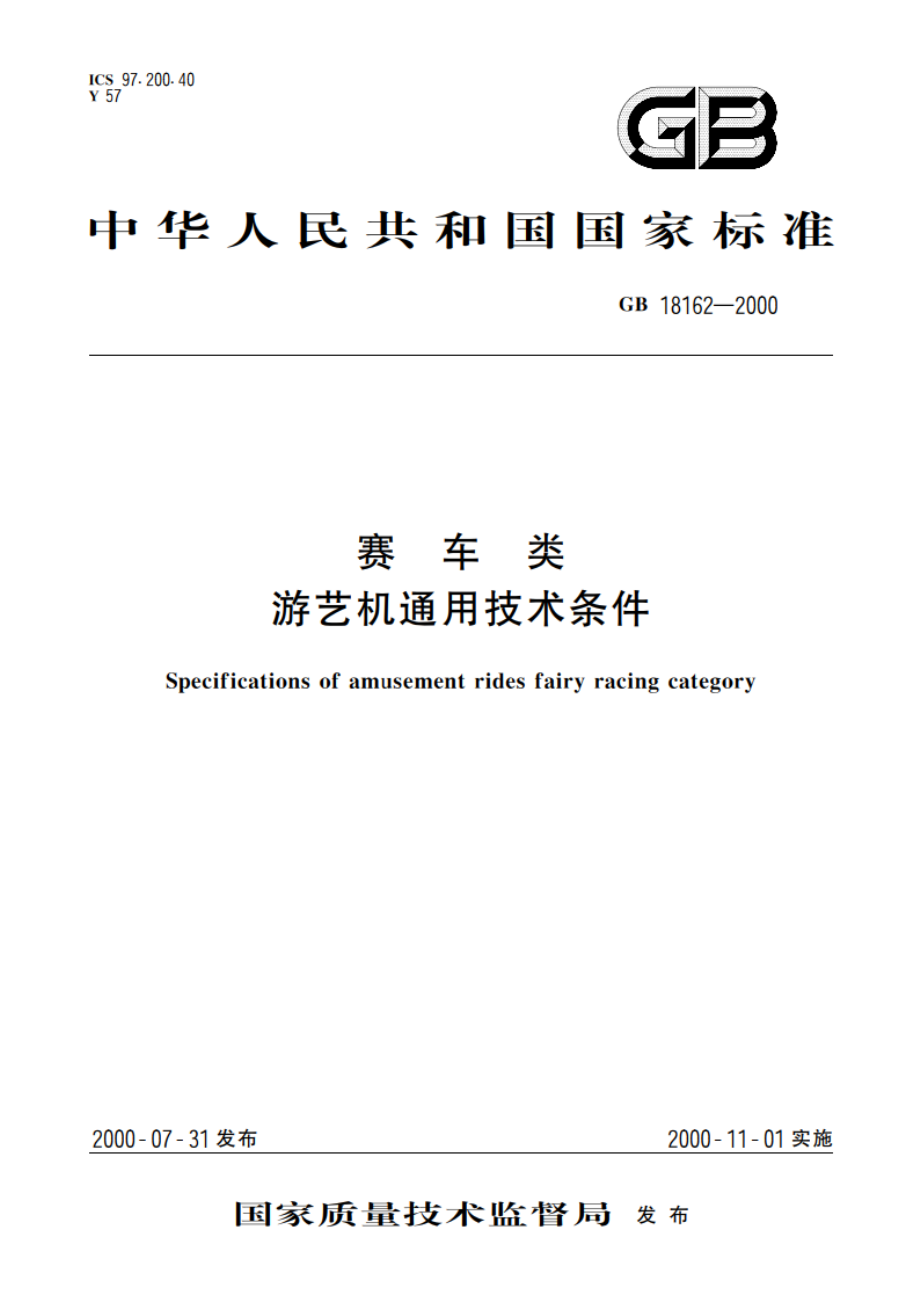 ICS 97.200.40
Y 57

GB

中华人民共和国国家标准

GB 18162—2000

赛 车 类
游艺机通用技术条件

Specifications of amusement rides fairy racing category

2000-07-31 发布

2000-11-01 实施

国家质量技术监督局 发布